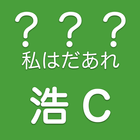 ？？？
私はだあれ

浩 C